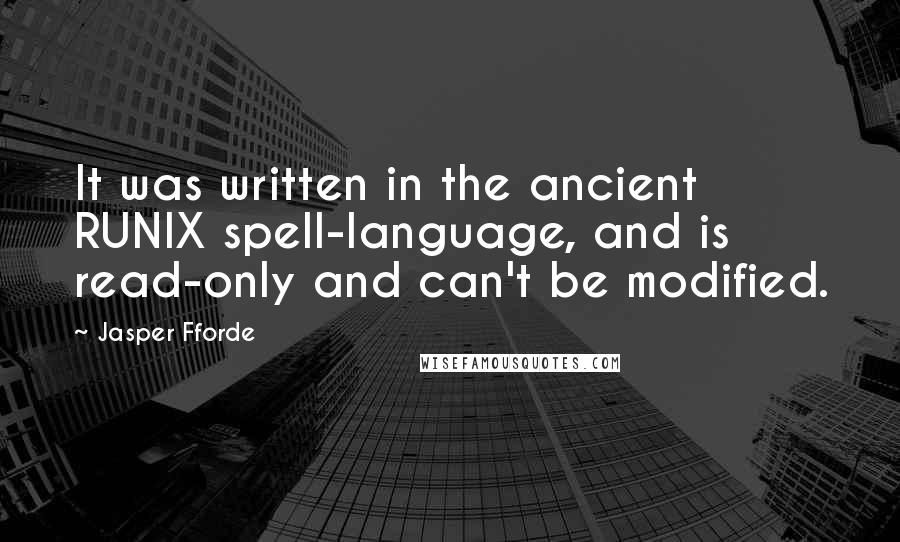 It was written in the ancient RUNIX spell-language, and is read-only and can't be modified.

~ Jasper Fforde

WISEFAMOUSQUOTES.COM